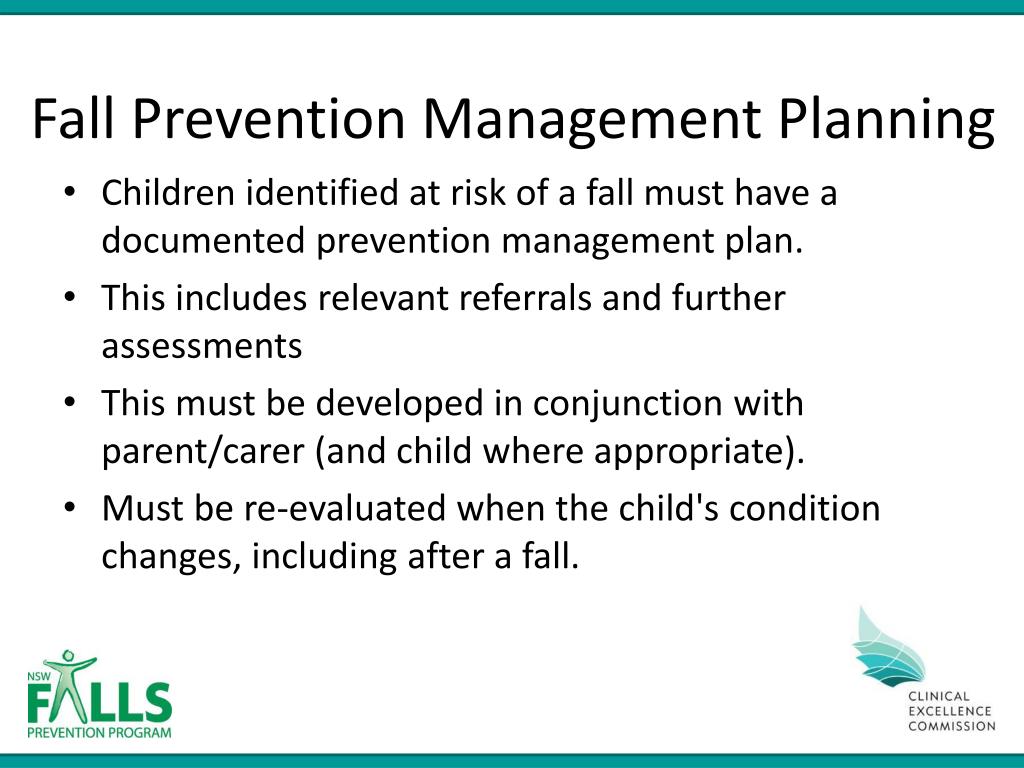 Fall Prevention Management Planning

• Children identified at risk of a fall must have a documented prevention management plan.
• This includes relevant referrals and further assessments
• This must be developed in conjunction with parent/carer (and child where appropriate).
• Must be re-evaluated when the child's condition changes, including after a fall.

NSW FALLS PREVENTION PROGRAM

CLINICAL EXCELLENCE COMMISSION